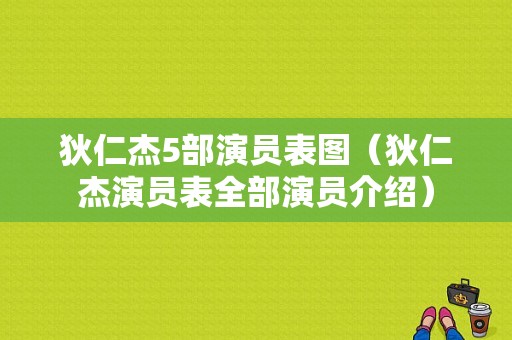 狄仁杰5部演员表图（狄仁杰演员表全部演员介绍）